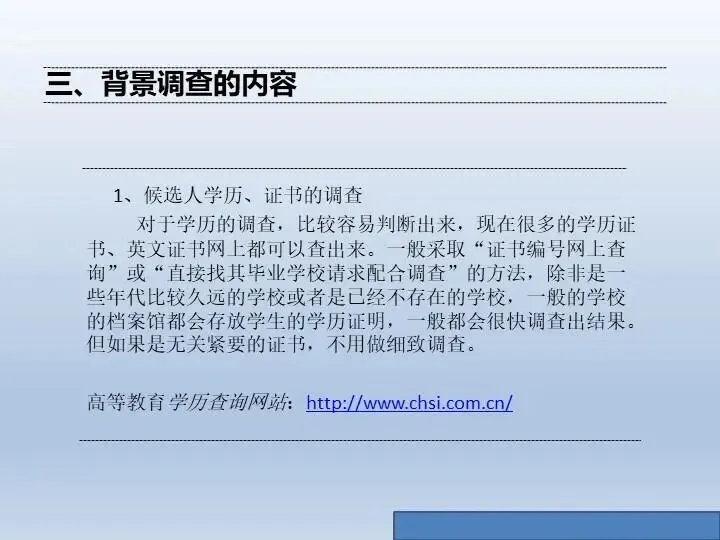 三、背景调查的内容

1、候选人学历、证书的调查

对于学历的调查，比较容易判断出来，现在很多的学历证书、英文证书网上都可以查出来。一般采取“证书编号网上查询”或“直接找其毕业学校请求配合调查”的方法，除非是一些年代比较久远的学校或者是已经不存在的学校，一般的学校的档案馆都会存放学生的学历证明，一般都会很快调查出结果。但如果是无关紧要的证书，不用做细致调查。

高等教育学历查询网站：http://www.chsi.com.cn/